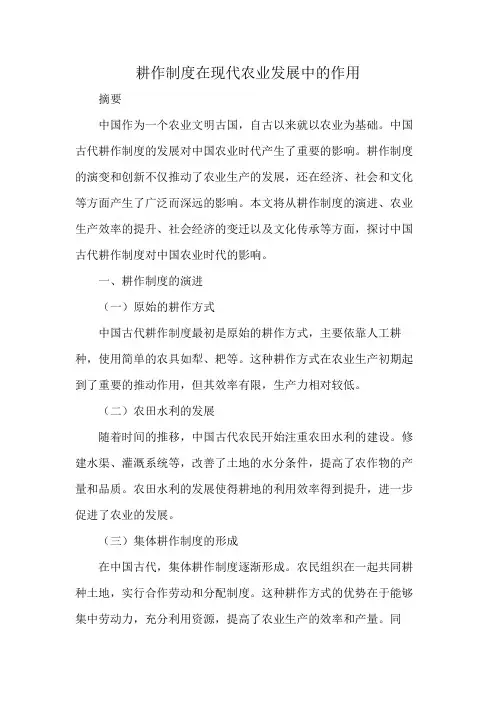 耕作制度在现代农业发展中的作用

摘要

中国作为一个农业文明古国，自古以来就以农业为基础。中国古代耕作制度的发展对中国农业时代产生了重要的影响。耕作制度的演变和创新不仅推动了农业生产的发展，还在经济、社会和文化等方面产生了广泛而深远的影响。本文将从耕作制度的演进、农业生产效率的提升、社会经济的变迁以及文化传承等方面，探讨中国古代耕作制度对中国农业时代的影响。

一、耕作制度的演进

（一）原始的耕作方式

中国古代耕作制度最初是原始的耕作方式，主要依靠人工耕种，使用简单的农具如犁、耙等。这种耕作方式在农业生产初期起到了重要的推动作用，但其效率有限，生产力相对较低。

（二）农田水利的发展

随着时间的推移，中国古代农民开始注重农田水利的建设。修建水渠、灌溉系统等，改善了土地的水分条件，提高了农作物的产量和品质。农田水利的发展使得耕地的利用效率得到提升，进一步促进了农业的发展。

（三）集体耕作制度的形成

在中国古代，集体耕作制度逐渐形成。农民组织在一起共同耕种土地，实行合作劳动和分配制度。这种耕作方式的优势在于能够集中劳动力，充分利用资源，提高了农业生产的效率和产量。同